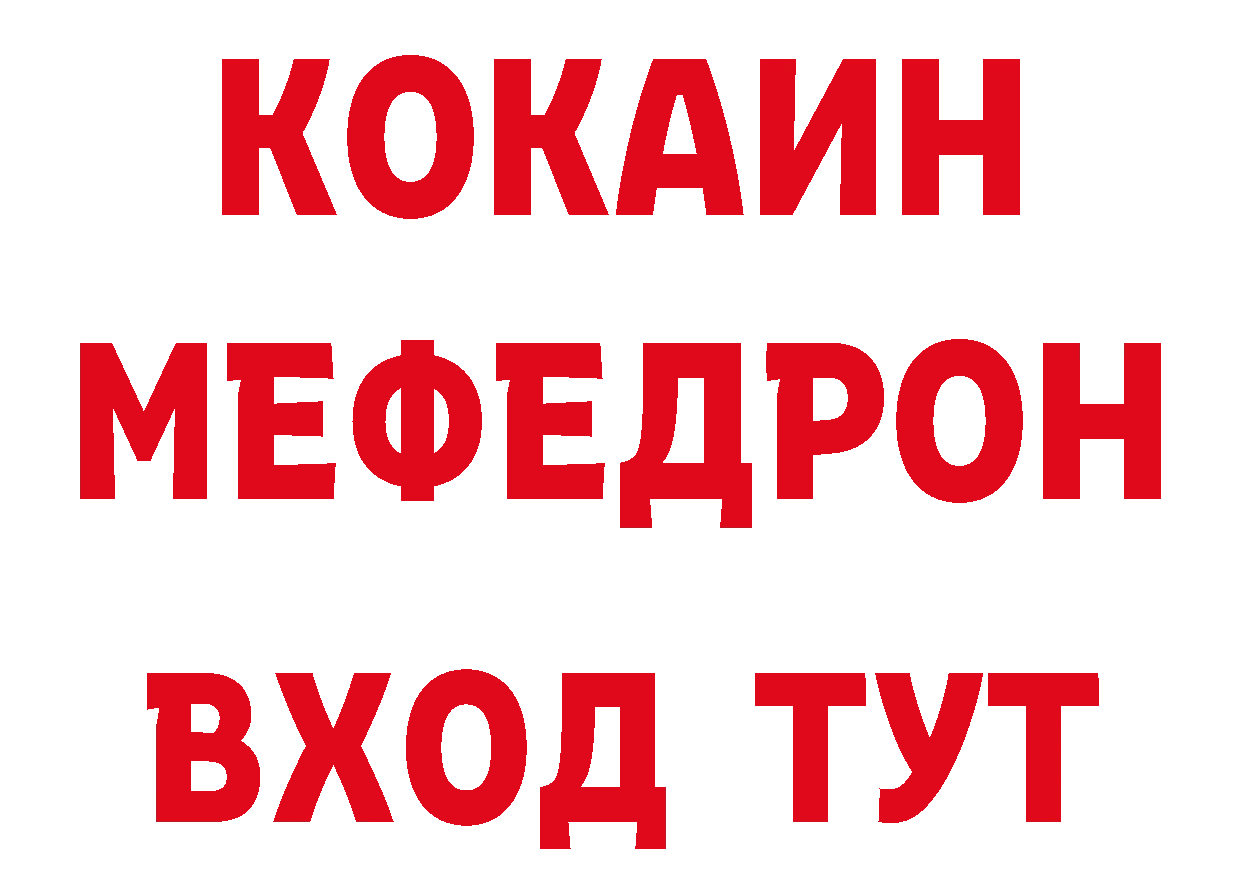 КОКАИН МЕФЕДРОН ВХОД ТУТ